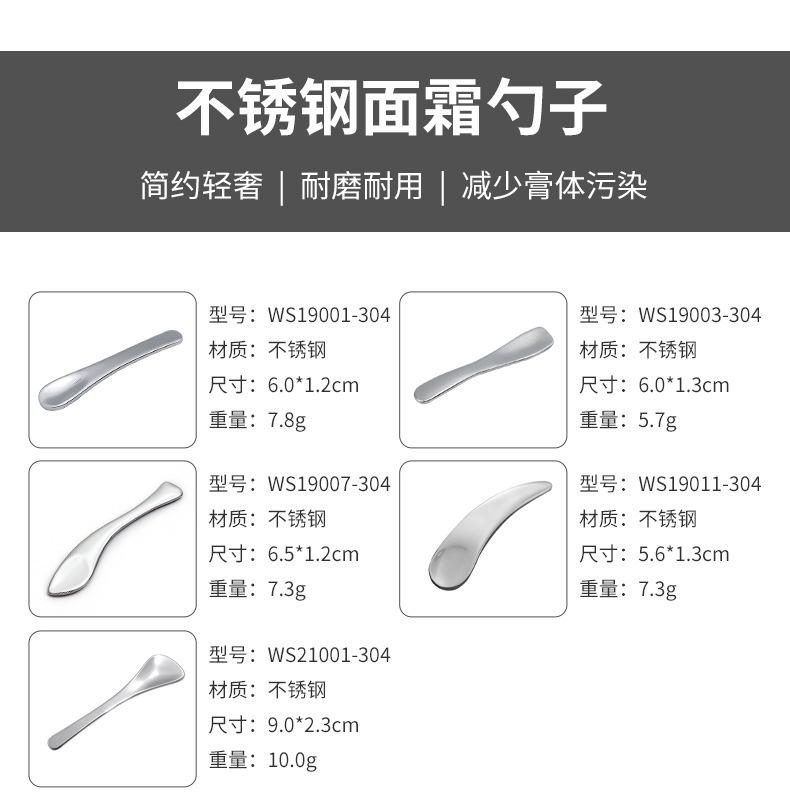 不锈钢面霜勺子

简约轻奢 | 耐磨耐用 | 减少膏体污染

型号：WS19001-304
材质：不锈钢
尺寸：6.0*1.2cm
重量：7.8g

型号：WS19003-304
材质：不锈钢
尺寸：6.0*1.3cm
重量：5.7g

型号：WS19007-304
材质：不锈钢
尺寸：6.5*1.2cm
重量：7.3g

型号：WS19011-304
材质：不锈钢
尺寸：5.6*1.3cm
重量：7.3g

型号：WS21001-304
材质：不锈钢
尺寸：9.0*2.3cm
重量：10.0g